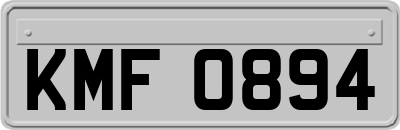 KMF 0894